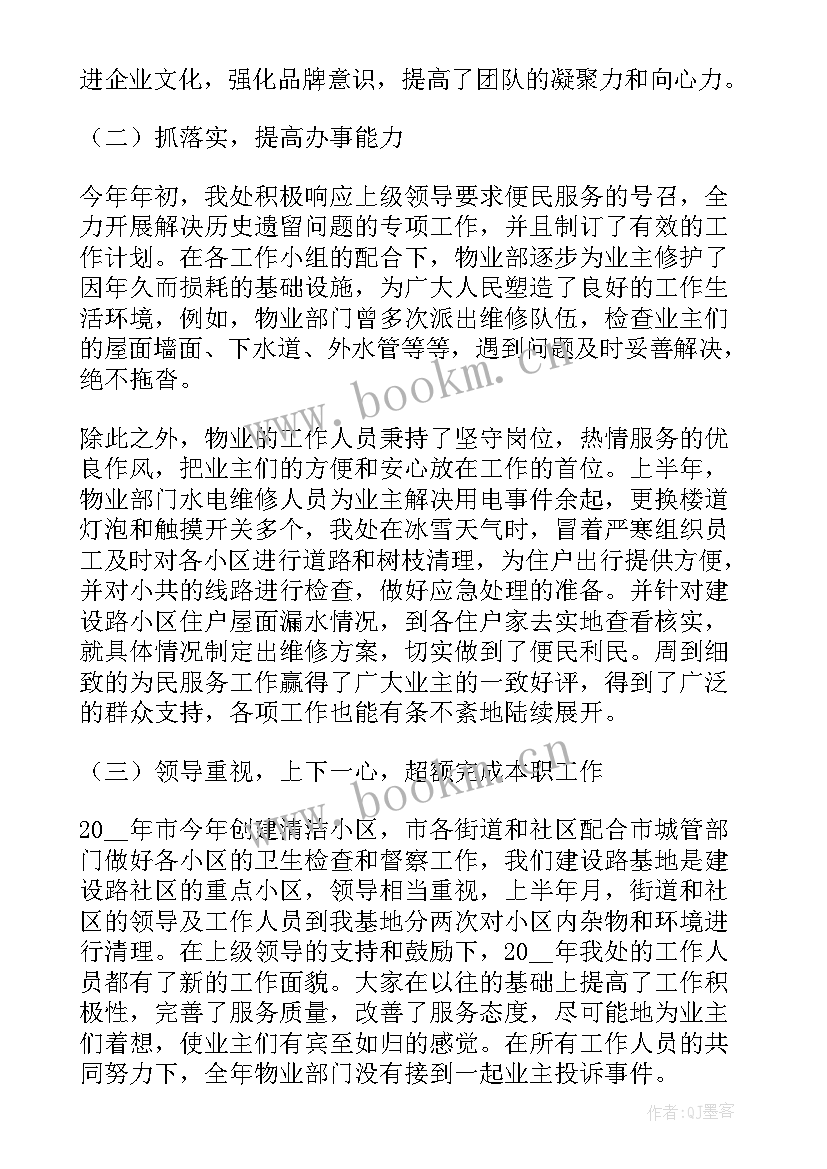 进企业文化，强化品牌意识，提高了团队的凝聚力和向心力。

（二）抓落实，提高办事能力

今年年初，我处积极响应上级领导要求便民服务的号召，全力开展解决历史遗留问题的专项工作，并且制订了有效的工作计划。在各工作小组的配合下，物业部逐步为业主修护了因年久而损耗的基础设施，为广大人民塑造了良好的工作生活环境，例如，物业部门曾多次派出维修队伍，检查业主们的屋面墙面、下水道、外水管等等，遇到问题及时妥善解决，绝不拖沓。

除此之外，物业的工作人员秉持了坚守岗位，热情服务的优良作风，把业主们的方便和安心放在工作的首位。上半年，物业部门水电维修人员为业主解决用电事件余起，更换楼道灯泡和触摸开关多个，我处在冰雪天气时，冒着严寒组织员工及时对各小区进行道路和树枝清理，为住户出行提供方便，并对小共的线路进行检查，做好应急处理的准备。并针对建设路小区住户屋面漏水情况，到各住户家去实地查看核实，就具体情况制定出维修方案，切实做到了便民利民。周到细致的为民服务工作赢得了广大业主的一致好评，得到了广泛的群众支持，各项工作也能有条不紊地陆续展开。

（三）领导重视，上下一心，超额完成本职工作

20__年市今年创建清洁小区，市各街道和社区配合市城管部门做好各小区的卫生检查和督察工作，我们建设路基地是建设路社区的重点小区，领导相当重视，上半年月，街道和社区的领导及工作人员到我基地分两次对小区内杂物和环境进行清理。在上级领导的支持和鼓励下，20__年我处的工作人员都有了新的工作面貌。大家在以往的基础上提高了工作积极性，完善了服务质量，改善了服务态度，尽可能地为业主们着想，使业主们有宾至如归的感觉。在所有工作人员的共同努力下，全年物业部门没有接到一起业主投诉事件。

www.bookm.com

www.bookm.com

作者:QJ墨客